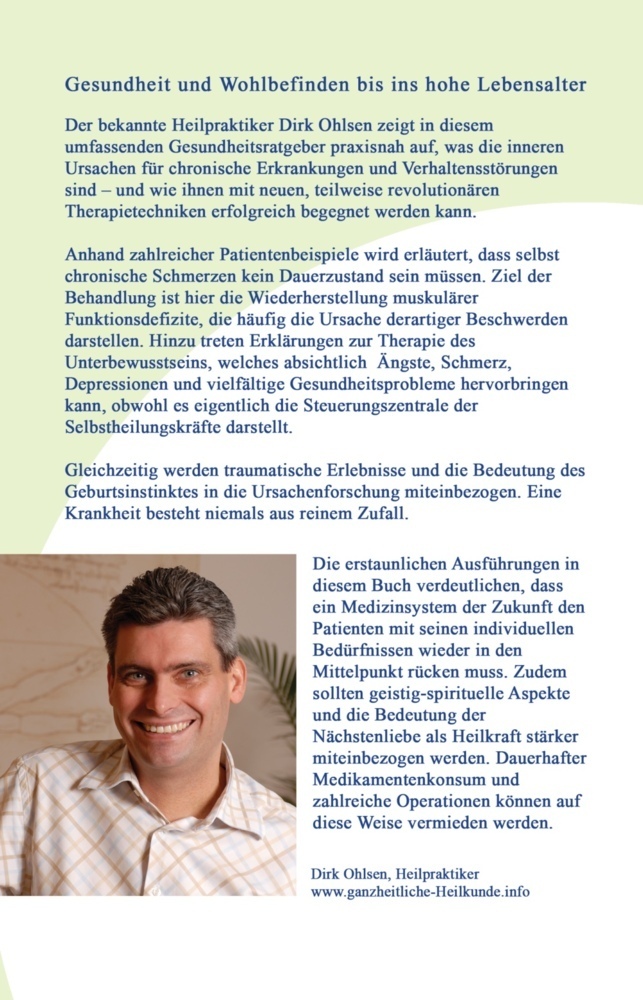 Gesundheit und Wohlbefinden bis ins hohe Lebensalter

Der bekannte Heilpraktiker Dirk Ohlsen zeigt in diesem umfassenden Gesundheitsratgeber praxisnah auf, was die inneren Ursachen für chronische Erkrankungen und Verhaltensstörungen sind – und wie ihnen mit neuen, teilweise revolutionären Therapietechniken erfolgreich begegnet werden kann.

Anhand zahlreicher Patientenbeispiele wird erläutert, dass selbst chronische Schmerzen kein Dauerzustand sein müssen. Ziel der Behandlung ist hier die Wiederherstellung muskulärer Funktionsdefizite, die häufig die Ursache derartiger Beschwerden darstellen. Hinzu treten Erklärungen zur Therapie des Unterbewusstseins, welches absichtlich Ängste, Schmerz, Depressionen und vielfältige Gesundheitsprobleme hervorbringen kann, obwohl es eigentlich die Steuerungszentrale der Selbstheilungskräfte darstellt.

Gleichzeitig werden traumatische Erlebnisse und die Bedeutung des Geburtsinstinktes in die Ursachenforschung miteinbezogen. Eine Krankheit besteht niemals aus reinem Zufall.

Die erstaunlichen Ausführungen in diesem Buch verdeutlichen, dass ein Medizinsystem der Zukunft den Patienten mit seinen individuellen Bedürfnissen wieder in den Mittelpunkt rücken muss. Zudem sollten geistig-spirituelle Aspekte und die Bedeutung der Nächstenliebe als Heilkraft stärker miteinbezogen werden. Dauerhafter Medikamentenkonsum und zahlreiche Operationen können auf diese Weise vermieden werden.

Dirk Ohlsen, Heilpraktiker
www.ganzheitliche-Heilkunde.info